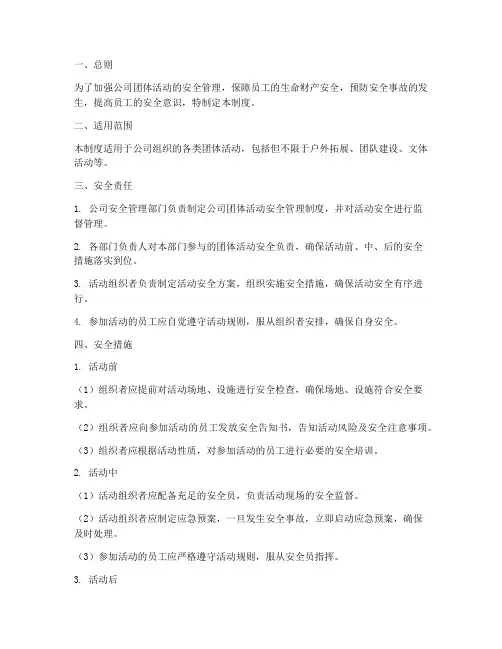 一、总则

为了加强公司团体活动的安全管理，保障员工的生命财产安全，预防安全事故的发生，提高员工的安全意识，特制定本制度。

二、适用范围

本制度适用于公司组织的各类团体活动，包括但不限于户外拓展、团队建设、文体活动等。

三、安全责任

1. 公司安全管理部门负责制定公司团体活动安全管理制度，并对活动安全进行监督管理。

2. 各部门负责人对本部门参与的团体活动安全负责，确保活动前、中、后的安全措施落实到位。

3. 活动组织者负责制定活动安全方案，组织实施安全措施，确保活动安全有序进行。

4. 参加活动的员工应自觉遵守活动规则，服从组织者安排，确保自身安全。

四、安全措施

1. 活动前

（1）组织者应提前对活动场地、设施进行安全检查，确保场地、设施符合安全要求。

（2）组织者应向参加活动的员工发放安全告知书，告知活动风险及安全注意事项。

（3）组织者应根据活动性质，对参加活动的员工进行必要的安全培训。

2. 活动中

（1）活动组织者应配备充足的安全员，负责活动现场的安全监督。

（2）活动组织者应制定应急预案，一旦发生安全事故，立即启动应急预案，确保及时处理。

（3）参加活动的员工应严格遵守活动规则，服从安全员指挥。

3. 活动后